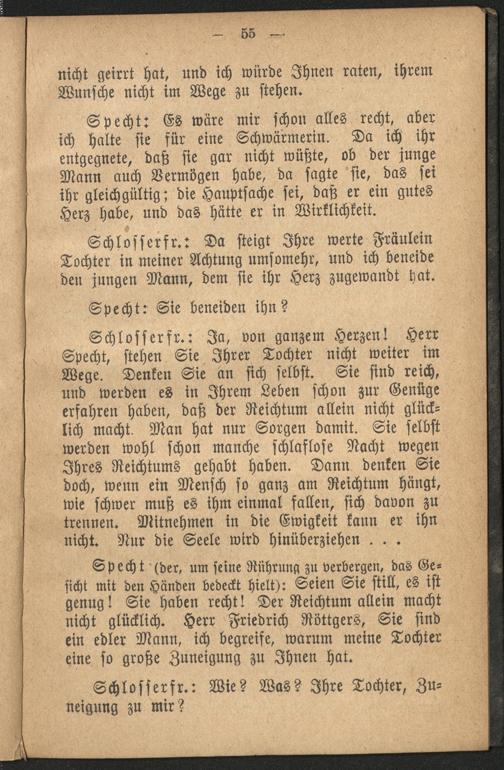 — 55 —

nicht geirrt hat, und ich würde Ihnen raten, ihrem Wunsche nicht im Wege zu stehen.

Specht: Es wäre mir schon alles recht, aber ich halte sie für eine Schwärmerin. Da ich ihr entgegnete, daß sie gar nicht wüßte, ob der junge Mann auch Vermögen habe, da sagte sie, das sei ihr gleichgültig; die Hauptsache sei, daß er ein gutes Herz habe, und das hätte er in Wirklichkeit.

Schlosserfr.: Da steigt Ihre werte Fräulein Tochter in meiner Achtung umsomehr, und ich beneide den jungen Mann, dem sie ihr Herz zugewandt hat.

Specht: Sie beneiden ihn?

Schlosserfr.: Ja, von ganzem Herzen! Herr Specht, stehen Sie Ihrer Tochter nicht weiter im Wege. Denken Sie an sich selbst. Sie sind reich, und werden es in Ihrem Leben schon zur Genüge erfahren haben, daß der Reichtum allein nicht glücklich macht. Man hat nur Sorgen damit. Sie selbst werden wohl schon manche schlaflose Nacht wegen Ihres Reichtums gehabt haben. Dann denken Sie doch, wenn ein Mensch so ganz am Reichtum hängt, wie schwer muß es ihm einmal fallen, sich davon zu trennen. Mitnehmen in die Ewigkeit kann er ihn nicht. Nur die Seele wird hinüberziehen . . .

Specht (der, um seine Rührung zu verbergen, das Gesicht mit den Händen bedeckt hielt): Seien Sie still, es ist genug! Sie haben recht! Der Reichtum allein macht nicht glücklich. Herr Friedrich Röttgers, Sie sind ein edler Mann, ich begreife, warum meine Tochter eine so große Zuneigung zu Ihnen hat.

Schlosserfr.: Wie? Was? Ihre Tochter, Zuneigung zu mir?